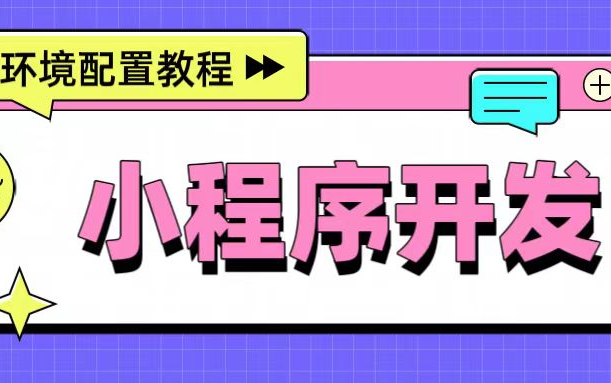 环境配置教程

小程序开发